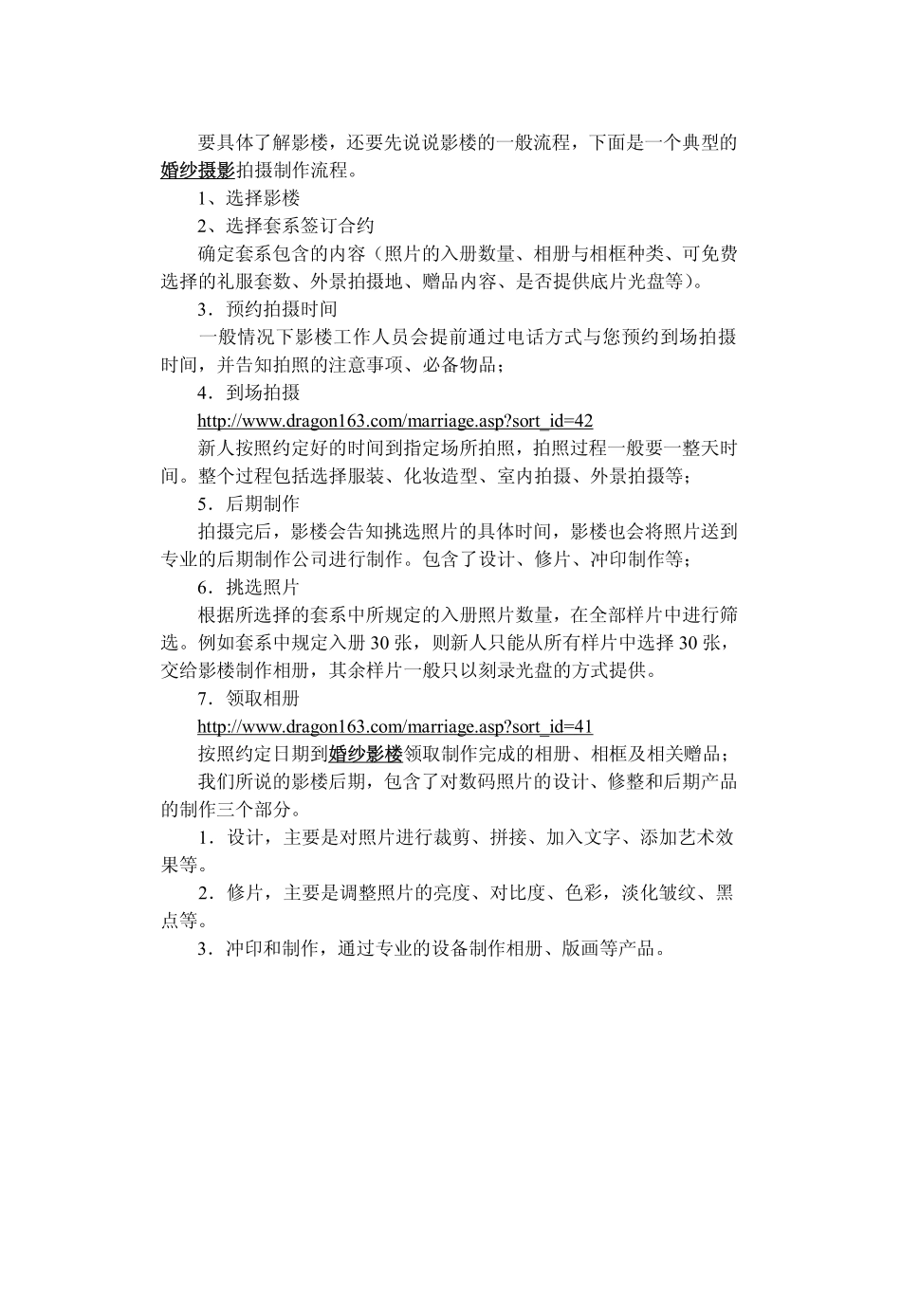 要具体了解影楼，还要先说说影楼的一般流程，下面是一个典型的婚纱摄影拍摄制作流程。

1、选择影楼

2、选择套系签订合约

确定套系包含的内容（照片的入册数量、相册与相框种类、可免费选择的礼服套数、外景拍摄地、赠品内容、是否提供底片光盘等）。

3．预约拍摄时间

一般情况下影楼工作人员会提前通过电话方式与您预约到场拍摄时间，并告知拍照的注意事项、必备物品；

4．到场拍摄

http://www.dragon163.com/marriage.asp?sort_id=42

新人按照约定好的时间到指定场所拍照，拍照过程一般要一整天时间。整个过程包括选择服装、化妆造型、室内拍摄、外景拍摄等；

5．后期制作

拍摄完后，影楼会告知挑选照片的具体时间，影楼也会将照片送到专业的后期制作公司进行制作。包含了设计、修片、冲印制作等；

6．挑选照片

根据所选择的套系中所规定的入册照片数量，在全部样片中进行筛选。例如套系中规定入册 30 张，则新人只能从所有样片中选择 30 张，交给影楼制作相册，其余样片一般只以刻录光盘的方式提供。

7．领取相册

http://www.dragon163.com/marriage.asp?sort_id=41

按照约定日期到婚纱影楼领取制作完成的相册、相框及相关赠品；

我们所说的影楼后期，包含了对数码照片的设计、修整和后期产品的制作三个部分。

1．设计，主要是对照片进行裁剪、拼接、加入文字、添加艺术效果等。

2．修片，主要是调整照片的亮度、对比度、色彩，淡化皱纹、黑点等。

3．冲印和制作，通过专业的设备制作相册、版画等产品。